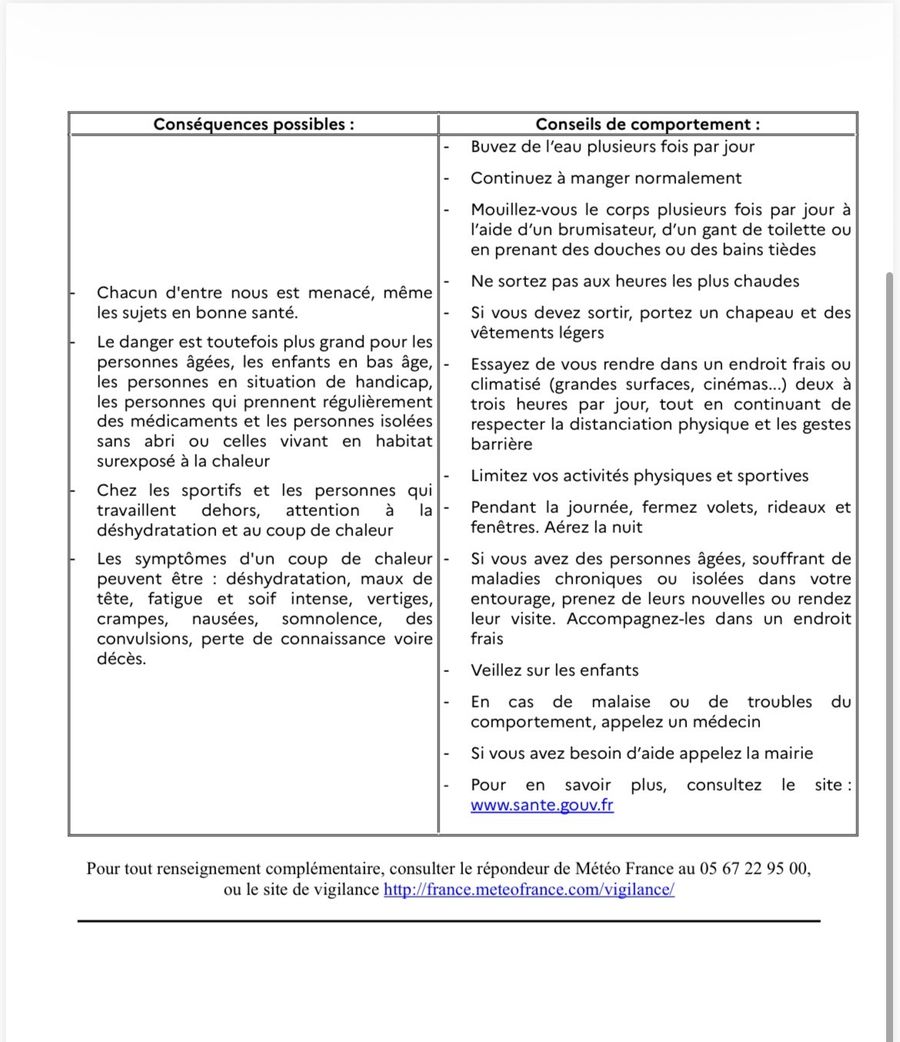 | Conséquences possibles : | Conseils de comportement : |
|---|---|
| - Chacun d'entre nous est menacé, même les sujets en bonne santé.<br>- Le danger est toutefois plus grand pour les personnes âgées, les enfants en bas âge, les personnes en situation de handicap, les personnes qui prennent régulièrement des médicaments et les personnes isolées sans abri ou celles vivant en habitat surexposé à la chaleur<br>- Chez les sportifs et les personnes qui travaillent dehors, attention à la déshydratation et au coup de chaleur<br>- Les symptômes d'un coup de chaleur peuvent être : déshydratation, maux de tête, fatigue et soif intense, vertiges, crampes, nausées, somnolence, des convulsions, perte de connaissance voire décès. | - Buvez de l'eau plusieurs fois par jour<br>- Continuez à manger normalement<br>- Mouillez-vous le corps plusieurs fois par jour à l'aide d'un brumisateur, d'un gant de toilette ou en prenant des douches ou des bains tièdes<br>- Ne sortez pas aux heures les plus chaudes<br>- Si vous devez sortir, portez un chapeau et des vêtements légers<br>- Essayez de vous rendre dans un endroit frais ou climatisé (grandes surfaces, cinémas...) deux à trois heures par jour, tout en continuant de respecter la distanciation physique et les gestes barrière<br>- Limitez vos activités physiques et sportives<br>- Pendant la journée, fermez volets, rideaux et fenêtres. Aérez la nuit<br>- Si vous avez des personnes âgées, souffrant de maladies chroniques ou isolées dans votre entourage, prenez de leurs nouvelles ou rendez leur visite. Accompagnez-les dans un endroit frais<br>- Veillez sur les enfants<br>- En cas de malaise ou de troubles du comportement, appelez un médecin<br>- Si vous avez besoin d'aide appelez la mairie<br>- Pour en savoir plus, consultez le site : www.sante.gouv.fr |

Pour tout renseignement complémentaire, consulter le répondeur de Météo France au 05 67 22 95 00, ou le site de vigilance http://france.meteofrance.com/vigilance/